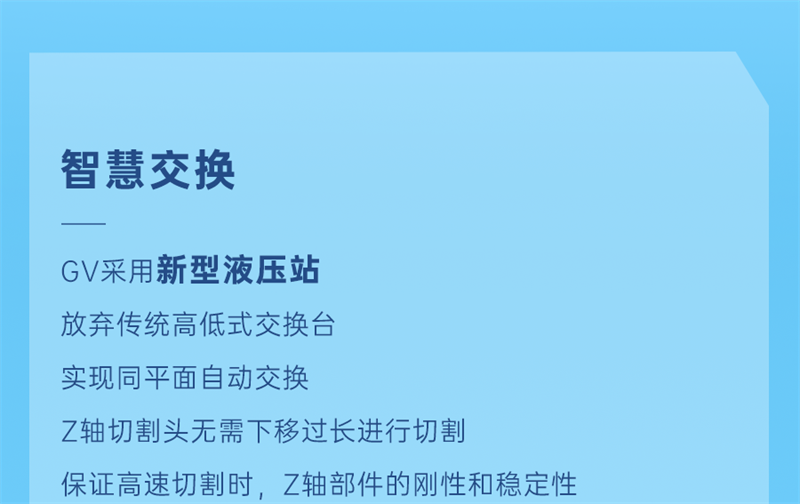 智慧交换

GV采用新型液压站

放弃传统高低式交换台

实现同平面自动交换

Z轴切割头无需下移过长进行切割

保证高速切割时，Z轴部件的刚性和稳定性